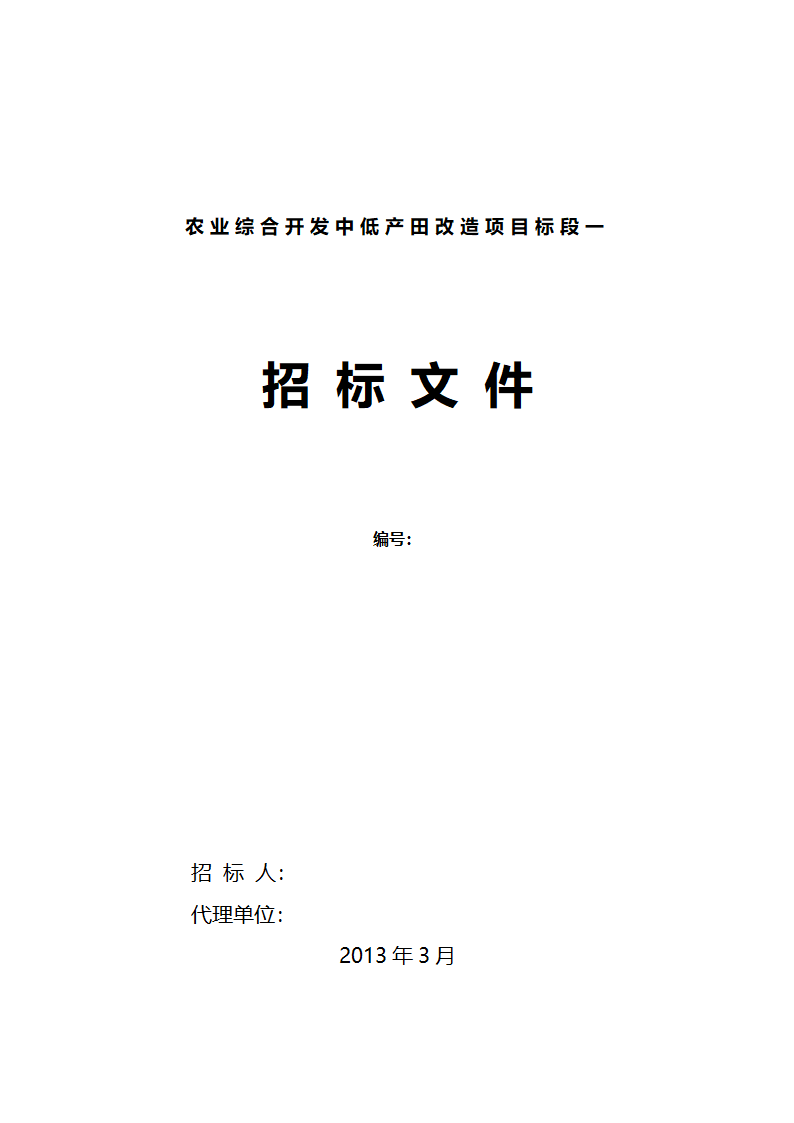 农业综合开发中低产田改造项目标段一

招 标 文 件

编号:

招 标 人:

代理单位:

2013 年 3 月